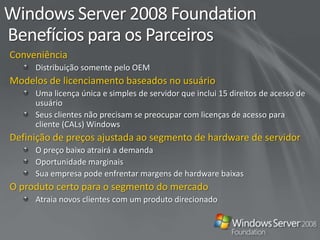 Windows Server 2008 Foundation
Benefícios para os Parceiros

Conveniência
Distribuição somente pelo OEM

Modelos de licenciamento baseados no usuário
Uma licença única e simples de servidor que inclui 15 direitos de acesso de usuário
Seus clientes não precisam se preocupar com licenças de acesso para cliente (CALs) Windows

Definição de preços ajustada ao segmento de hardware de servidor
O preço baixo atrairá a demanda
Oportunidade marginais
Sua empresa pode enfrentar margens de hardware baixas

O produto certo para o segmento do mercado
Atraia novos clientes com um produto direcionado

Windows Server 2008
Foundation